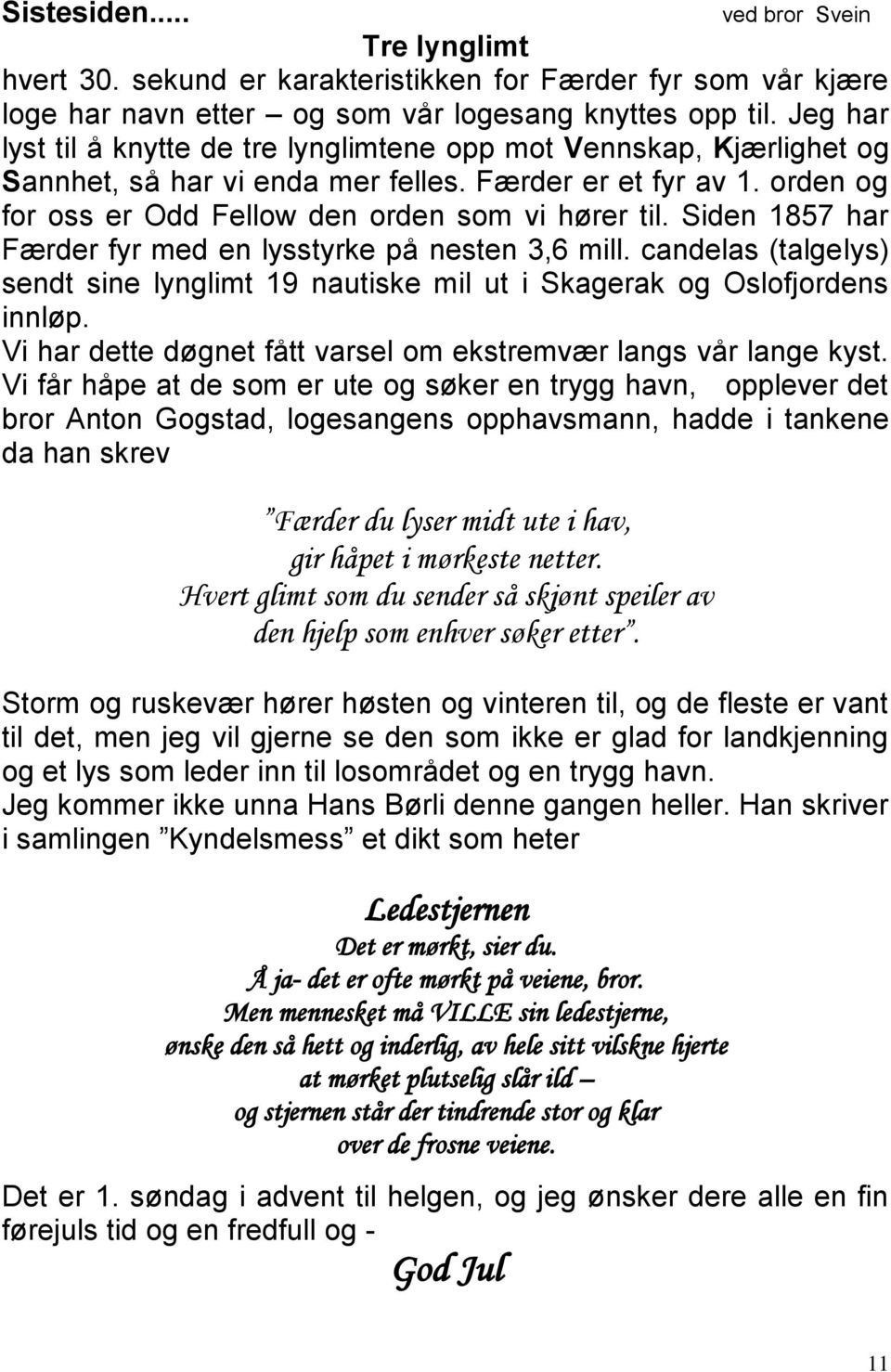 Sistesiden..... ved bror Svein

Tre lynglimt

hvert 30. sekund er karakteristikken for Færder fyr som vår kjære loge har navn etter – og som vår logesang knyttes opp til. Jeg har lyst til å knytte de tre lynglimtene opp mot Vennskap, Kjærlighet og Sannhet, så har vi enda mer felles. Færder er et fyr av 1. orden og for oss er Odd Fellow den orden som vi hører til. Siden 1857 har Færder fyr med en lysstyrke på nesten 3,6 mill. candelas (talgelys) sendt sine lynglimt 19 nautiske mil ut i Skagerak og Oslofjordens innløp.
Vi har dette døgnet fått varsel om ekstremvær langs vår lange kyst. Vi får håpe at de som er ute og søker en trygg havn, opplever det bror Anton Gogstad, logesangens opphavsmann, hadde i tankene da han skrev

”Færder du lyser midt ute i hav,
gir håpet i mørkeste netter.
Hvert glimt som du sender så skjønt speiler av
den hjelp som enhver søker etter”.

Storm og ruskevær hører høsten og vinteren til, og de fleste er vant til det, men jeg vil gjerne se den som ikke er glad for landkjenning og et lys som leder inn til losområdet og en trygg havn.
Jeg kommer ikke unna Hans Børli denne gangen heller. Han skriver i samlingen ”Kyndelsmess” et dikt som heter

Ledestjernen
Det er mørkt, sier du.
Å ja- det er ofte mørkt på veiene, bror.
Men mennesket må VILLE sin ledestjerne,
ønske den så hett og inderlig, av hele sitt vilskne hjerte
at mørket plutselig slår ild –
og stjernen står der tindrende stor og klar
over de frosne veiene.

Det er 1. søndag i advent til helgen, og jeg ønsker dere alle en fin førejuls tid og en fredfull og -

God Jul

11